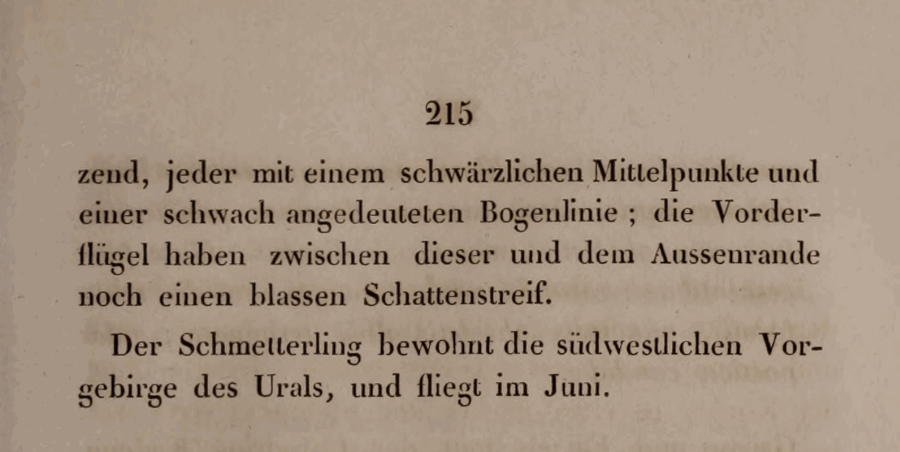 215

zend, jeder mit einem schwärzlichen Mittelpunkte und einer schwach angedeuteten Bogenlinie ; die Vorderflügel haben zwischen dieser und dem Aussenrande noch einen blassen Schattenstreif.

Der Schmetterling bewohnt die südwestlichen Vorgebirge des Urals, und fliegt im Juni.